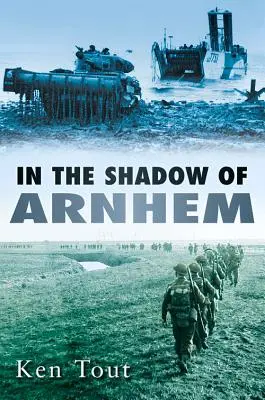 IN THE SHADOW OF
ARNHEM

Ken Tout